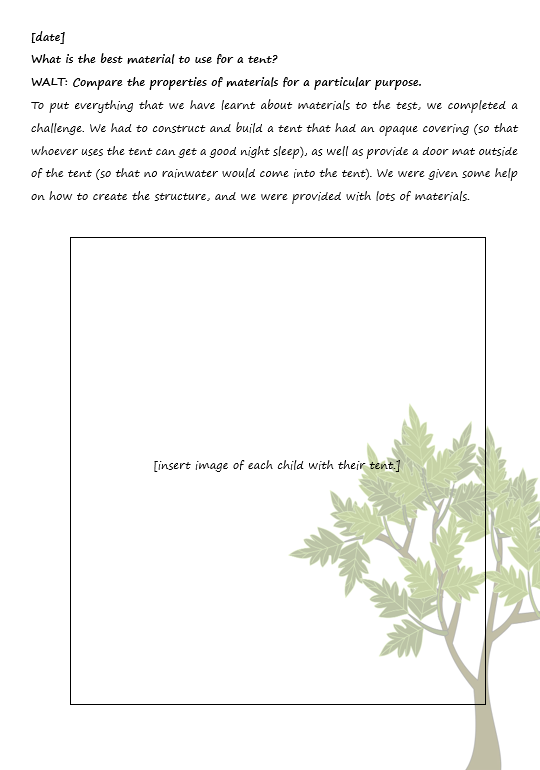 [date]

What is the best material to use for a tent?

WALT: Compare the properties of materials for a particular purpose.

To put everything that we have learnt about materials to the test, we completed a challenge. We had to construct and build a tent that had an opaque covering (so that whoever uses the tent can get a good night sleep), as well as provide a door mat outside of the tent (so that no rainwater would come into the tent). We were given some help on how to create the structure, and we were provided with lots of materials.

[insert image of each child with their tent.]